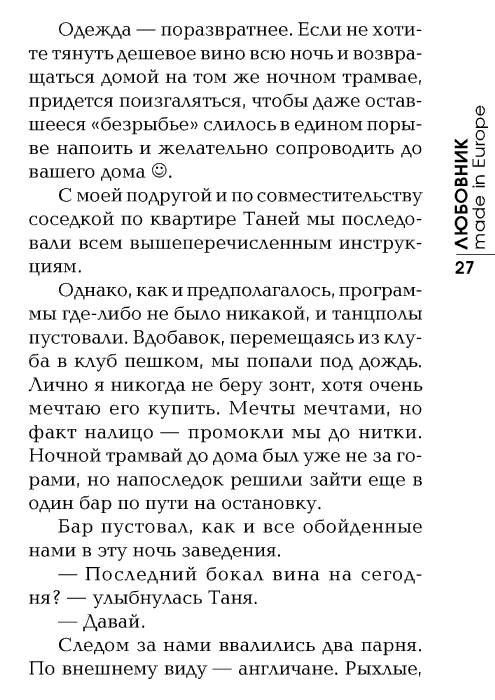 Одежда — поразвратнее. Если не хотите тянуть дешевое вино всю ночь и возвращаться домой на том же ночном трамвае, придется поизгаляться, чтобы даже оставшееся «безрыбье» слилось в едином порыве напоить и желательно сопроводить до вашего дома ☺.

С моей подругой и по совместительству соседкой по квартире Таней мы последовали всем вышеперечисленным инструкциям.

Однако, как и предполагалось, программы где-либо не было никакой, и танцполы пустовали. Вдобавок, перемещаясь из клуба в клуб пешком, мы попали под дождь. Лично я никогда не беру зонт, хотя очень мечтаю его купить. Мечты мечтами, но факт налицо — промокли мы до нитки. Ночной трамвай до дома был уже не за горами, но напоследок решили зайти еще в один бар по пути на остановку.

Бар пустовал, как и все обойденные нами в эту ночь заведения.

— Последний бокал вина на сегодня? — улыбнулась Таня.

— Давай.

Следом за нами ввалились два парня. По внешнему виду — англичане. Рыхлые,

ЛЮБОВНИК
made in Europe
27